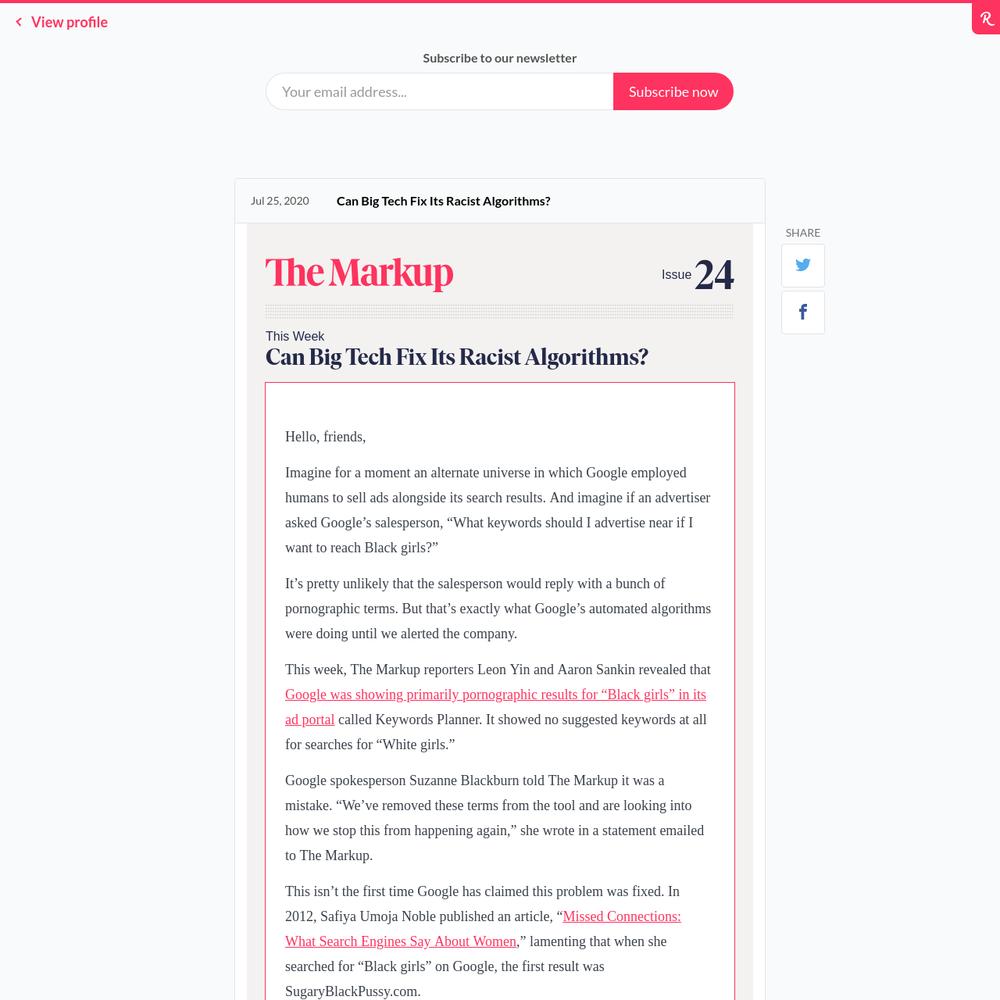 View profile

Subscribe to our newsletter

Your email address...

Subscribe now

Jul 25, 2020

Can Big Tech Fix Its Racist Algorithms?

SHARE

The Markup

Issue 24

This Week

Can Big Tech Fix Its Racist Algorithms?

Hello, friends,

Imagine for a moment an alternate universe in which Google employed humans to sell ads alongside its search results. And imagine if an advertiser asked Google’s salesperson, “What keywords should I advertise near if I want to reach Black girls?”

It’s pretty unlikely that the salesperson would reply with a bunch of pornographic terms. But that’s exactly what Google’s automated algorithms were doing until we alerted the company.

This week, The Markup reporters Leon Yin and Aaron Sankin revealed that Google was showing primarily pornographic results for “Black girls” in its ad portal called Keywords Planner. It showed no suggested keywords at all for searches for “White girls.”

Google spokesperson Suzanne Blackburn told The Markup it was a mistake. “We’ve removed these terms from the tool and are looking into how we stop this from happening again,” she wrote in a statement emailed to The Markup.

This isn’t the first time Google has claimed this problem was fixed. In 2012, Safiya Umoja Noble published an article, “Missed Connections: What Search Engines Say About Women,” lamenting that when she searched for “Black girls” on Google, the first result was SugaryBlackPussy.com.